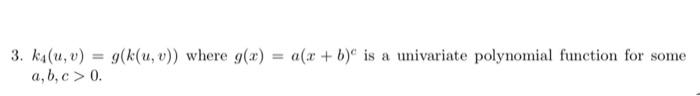 3. $k_4(u, v) = g(k(u, v))$ where $g(x) = a(x + b)^c$ is a univariate polynomial function for some $a, b, c > 0$.